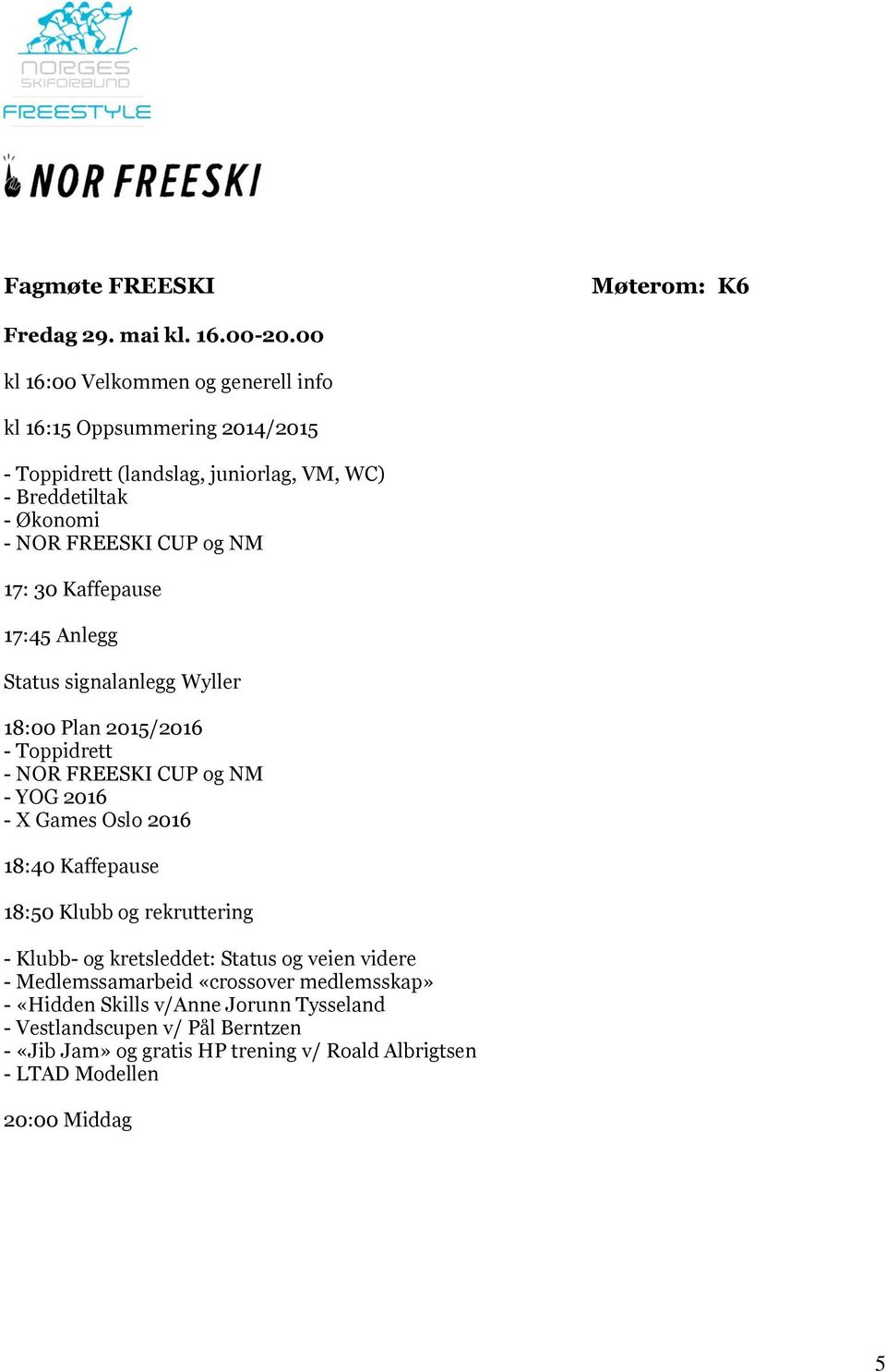 NORGES SKIFORBUND
FREESTYLE

NOR FREESKI

Fagmøte FREESKI Møterom: K6

Fredag 29. mai kl. 16.00-20.00

kl 16:00 Velkommen og generell info

kl 16:15 Oppsummering 2014/2015

- Toppidrett (landslag, juniorlag, VM, WC)
- Breddetiltak
- Økonomi
- NOR FREESKI CUP og NM

17: 30 Kaffepause

17:45 Anlegg

Status signalanlegg Wyller

18:00 Plan 2015/2016
- Toppidrett
- NOR FREESKI CUP og NM
- YOG 2016
- X Games Oslo 2016

18:40 Kaffepause

18:50 Klubb og rekruttering

- Klubb- og kretsleddet: Status og veien videre
- Medlemssamarbeid «crossover medlemsskap»
- «Hidden Skills v/Anne Jorunn Tysseland
- Vestlandscupen v/ Pål Berntzen
- «Jib Jam» og gratis HP trening v/ Roald Albrigtsen
- LTAD Modellen

20:00 Middag

5